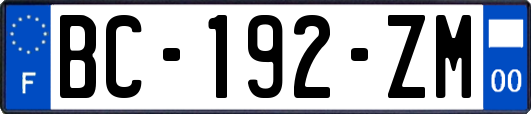 F
BC-192-ZM
00